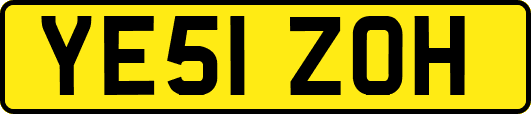 YE51 ZOH